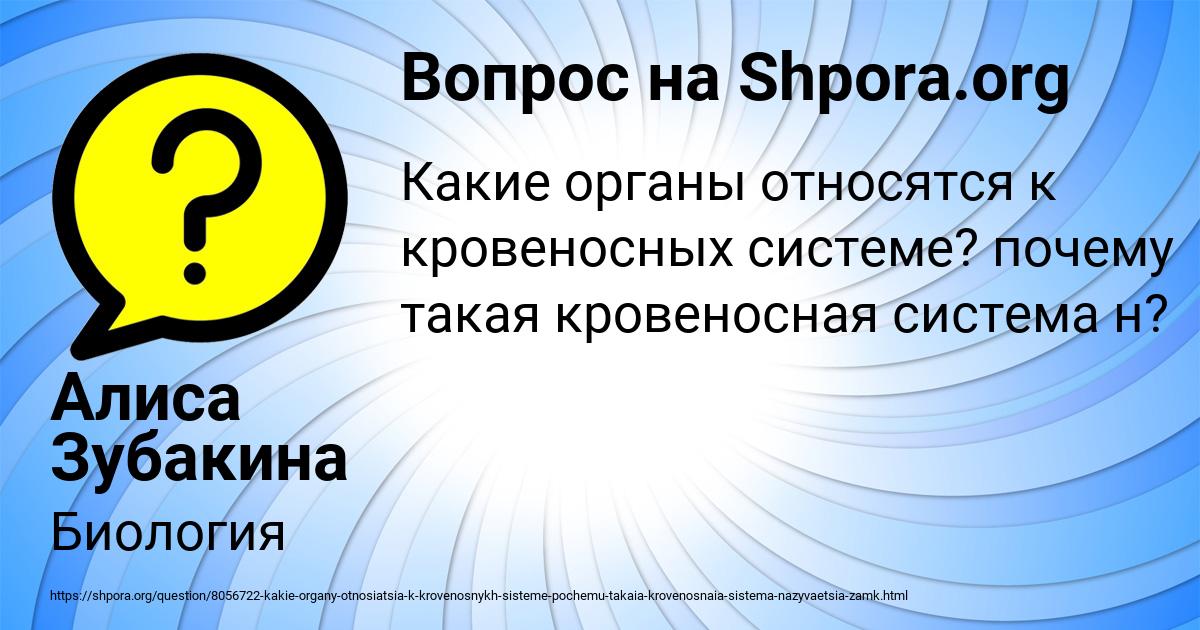 Вопрос на Shpora.org

Какие органы относятся к кровеносных системе? почему такая кровеносная система н?

Алиса Зубакина

Биология

https://shpora.org/question/8056722-kakie-organy-otnosiatsia-k-krovenosnykh-sisteme-pochemu-takaia-krovenosnaia-sistema-nazyvaetsia-zamk.html